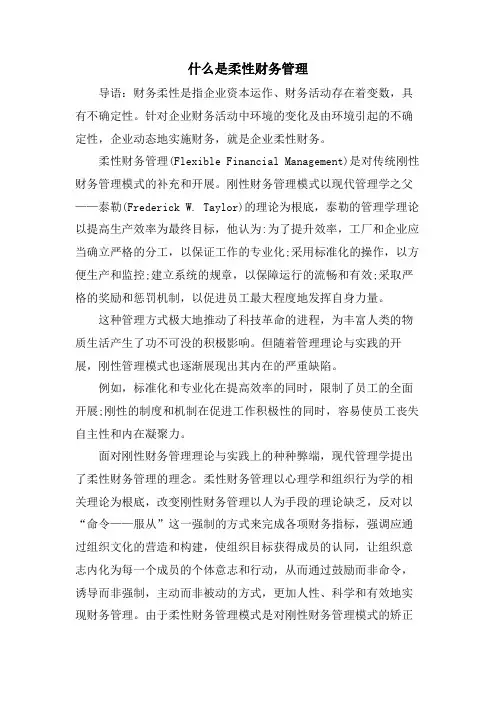 什么是柔性财务管理

导语：财务柔性是指企业资本运作、财务活动存在着变数，具有不确定性。针对企业财务活动中环境的变化及由环境引起的不确定性，企业动态地实施财务，就是企业柔性财务。

柔性财务管理(Flexible Financial Management)是对传统刚性财务管理模式的补充和开展。刚性财务管理模式以现代管理学之父——泰勒(Frederick W. Taylor)的理论为根底，泰勒的管理学理论以提高生产效率为最终目标，他认为:为了提升效率，工厂和企业应当确立严格的分工，以保证工作的专业化;采用标准化的操作，以方便生产和监控;建立系统的规章，以保障运行的流畅和有效;采取严格的奖励和惩罚机制，以促进员工最大程度地发挥自身力量。

这种管理方式极大地推动了科技革命的进程，为丰富人类的物质生活产生了功不可没的积极影响。但随着管理理论与实践的开展，刚性管理模式也逐渐展现出其内在的严重缺陷。

例如，标准化和专业化在提高效率的同时，限制了员工的全面开展;刚性的制度和机制在促进工作积极性的同时，容易使员工丧失自主性和内在凝聚力。

面对刚性财务管理理论与实践上的种种弊端，现代管理学提出了柔性财务管理的理念。柔性财务管理以心理学和组织行为学的相关理论为根底，改变刚性财务管理以人为手段的理论缺乏，反对以“命令——服从”这一强制的方式来完成各项财务指标，强调应通过组织文化的营造和构建，使组织目标获得成员的认同，让组织意志内化为每一个成员的个体意志和行动，从而通过鼓励而非命令，诱导而非强制，主动而非被动的方式，更加人性、科学和有效地实现财务管理。由于柔性财务管理模式是对刚性财务管理模式的矫正